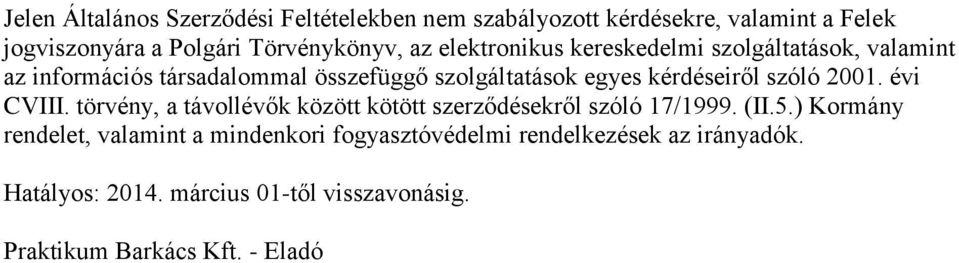 Jelen Általános Szerződési Feltételekben nem szabályozott kérdésekre, valamint a Felek jogviszonyára a Polgári Törvénykönyv, az elektronikus kereskedelmi szolgáltatások, valamint az információs társadalommal összefüggő szolgáltatások egyes kérdéseiről szóló 2001. évi CVIII. törvény, a távollévők között kötött szerződésekről szóló 17/1999. (II.5.) Kormány rendelet, valamint a mindenkori fogyasztóvédelmi rendelkezések az irányadók.

Hatályos: 2014. március 01-től visszavonásig.

Praktikum Barkács Kft. - Eladó